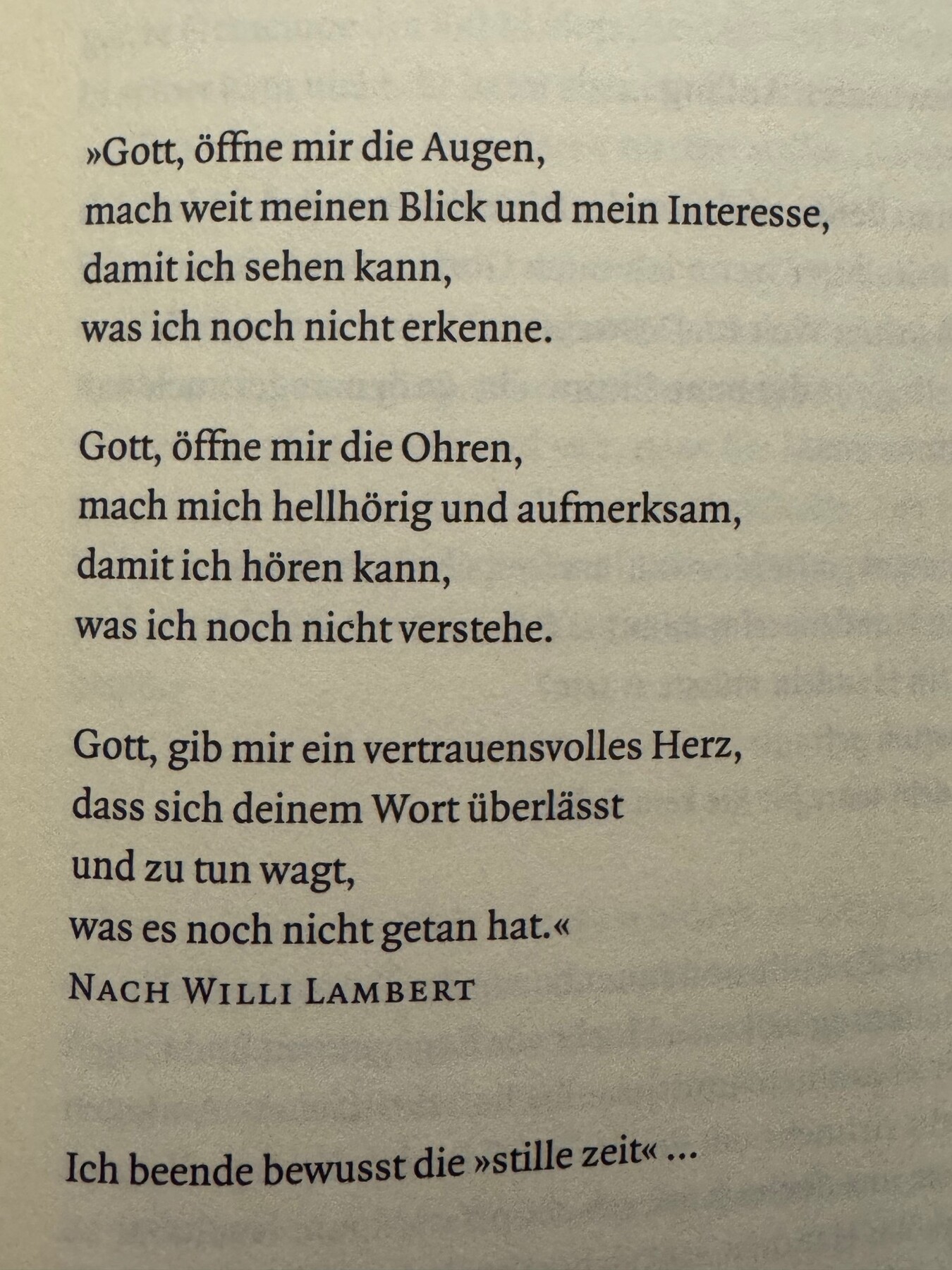 »Gott, öffne mir die Augen,
mach weit meinen Blick und mein Interesse,
damit ich sehen kann,
was ich noch nicht erkenne.

Gott, öffne mir die Ohren,
mach mich hellhörig und aufmerksam,
damit ich hören kann,
was ich noch nicht verstehe.

Gott, gib mir ein vertrauensvolles Herz,
dass sich deinem Wort überlässt
und zu tun wagt,
was es noch nicht getan hat.«
NACH WILLI LAMBERT

Ich beende bewusst die »stille zeit« ...